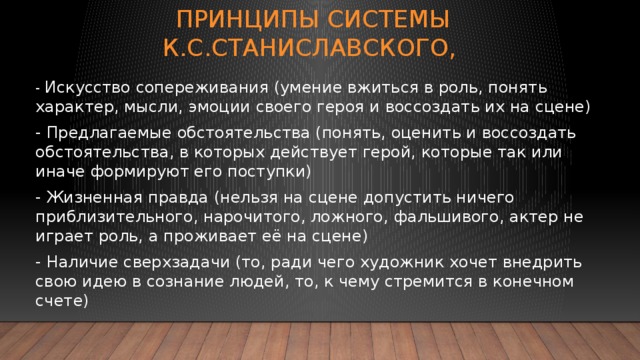 ПРИНЦИПЫ СИСТЕМЫ К.С.СТАНИСЛАВСКОГО,

- Искусство сопереживания (умение вжиться в роль, понять характер, мысли, эмоции своего героя и воссоздать их на сцене)

- Предлагаемые обстоятельства (понять, оценить и воссоздать обстоятельства, в которых действует герой, которые так или иначе формируют его поступки)

- Жизненная правда (нельзя на сцене допустить ничего приблизительного, нарочитого, ложного, фальшивого, актер не играет роль, а проживает её на сцене)

- Наличие сверхзадачи (то, ради чего художник хочет внедрить свою идею в сознание людей, то, к чему стремится в конечном счете)